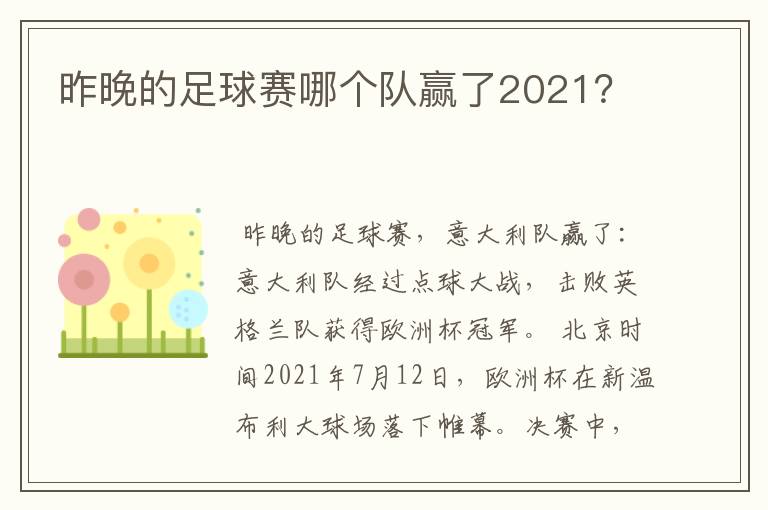 昨晚的足球赛哪个队赢了2021？

昨晚的足球赛，意大利队赢了：意大利队经过点球大战，击败英格兰队获得欧洲杯冠军。北京时间2021年7月12日，欧洲杯在新温布利大球场落下帷幕。决赛中，